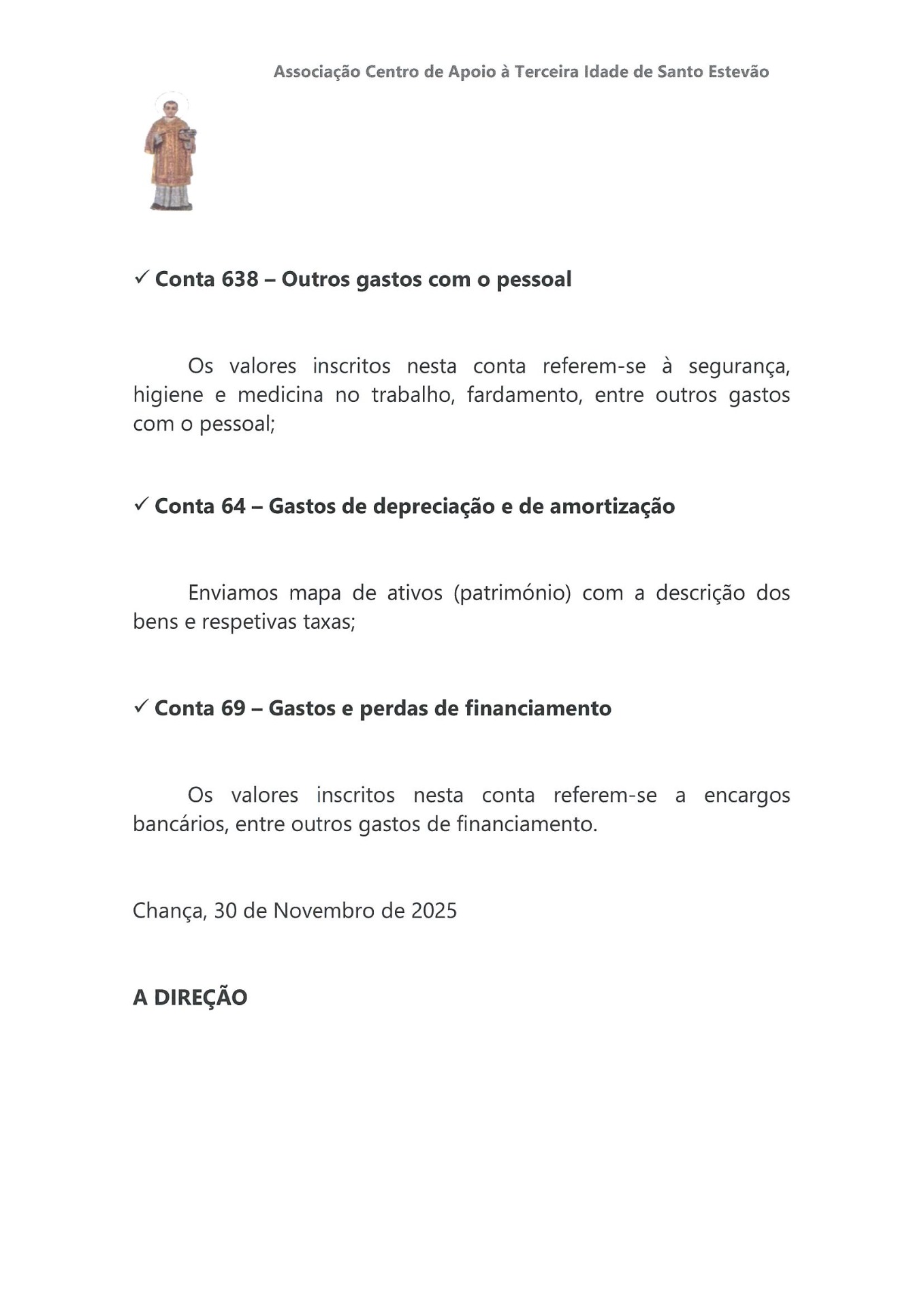 Associação Centro de Apoio à Terceira Idade de Santo Estevão

✓ Conta 638 – Outros gastos com o pessoal

Os valores inscritos nesta conta referem-se à segurança, higiene e medicina no trabalho, fardamento, entre outros gastos com o pessoal;

✓ Conta 64 – Gastos de depreciação e de amortização

Enviamos mapa de ativos (património) com a descrição dos bens e respetivas taxas;

✓ Conta 69 – Gastos e perdas de financiamento

Os valores inscritos nesta conta referem-se a encargos bancários, entre outros gastos de financiamento.

Chança, 30 de Novembro de 2025

A DIREÇÃO